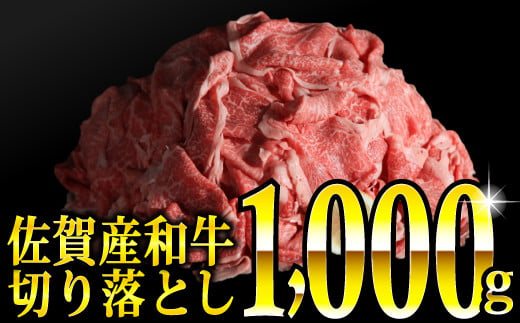 佐賀産和牛
切り落とし
1,000g